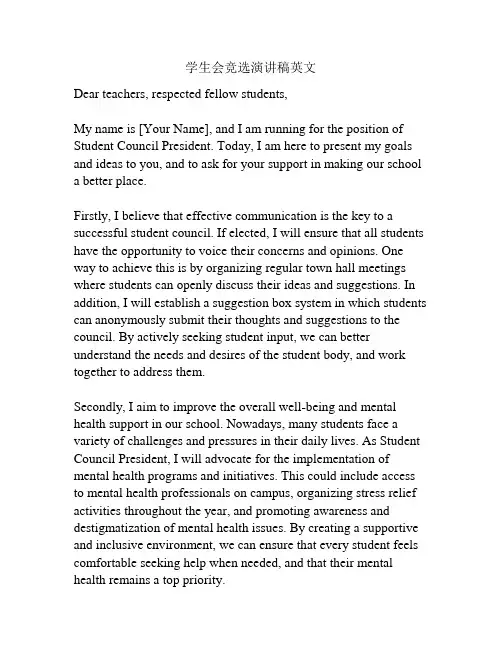 学生会竞选演讲稿英文

Dear teachers, respected fellow students,

My name is [Your Name], and I am running for the position of Student Council President. Today, I am here to present my goals and ideas to you, and to ask for your support in making our school a better place.

Firstly, I believe that effective communication is the key to a successful student council. If elected, I will ensure that all students have the opportunity to voice their concerns and opinions. One way to achieve this is by organizing regular town hall meetings where students can openly discuss their ideas and suggestions. In addition, I will establish a suggestion box system in which students can anonymously submit their thoughts and suggestions to the council. By actively seeking student input, we can better understand the needs and desires of the student body, and work together to address them.

Secondly, I aim to improve the overall well-being and mental health support in our school. Nowadays, many students face a variety of challenges and pressures in their daily lives. As Student Council President, I will advocate for the implementation of mental health programs and initiatives. This could include access to mental health professionals on campus, organizing stress relief activities throughout the year, and promoting awareness and destigmatization of mental health issues. By creating a supportive and inclusive environment, we can ensure that every student feels comfortable seeking help when needed, and that their mental health remains a top priority.